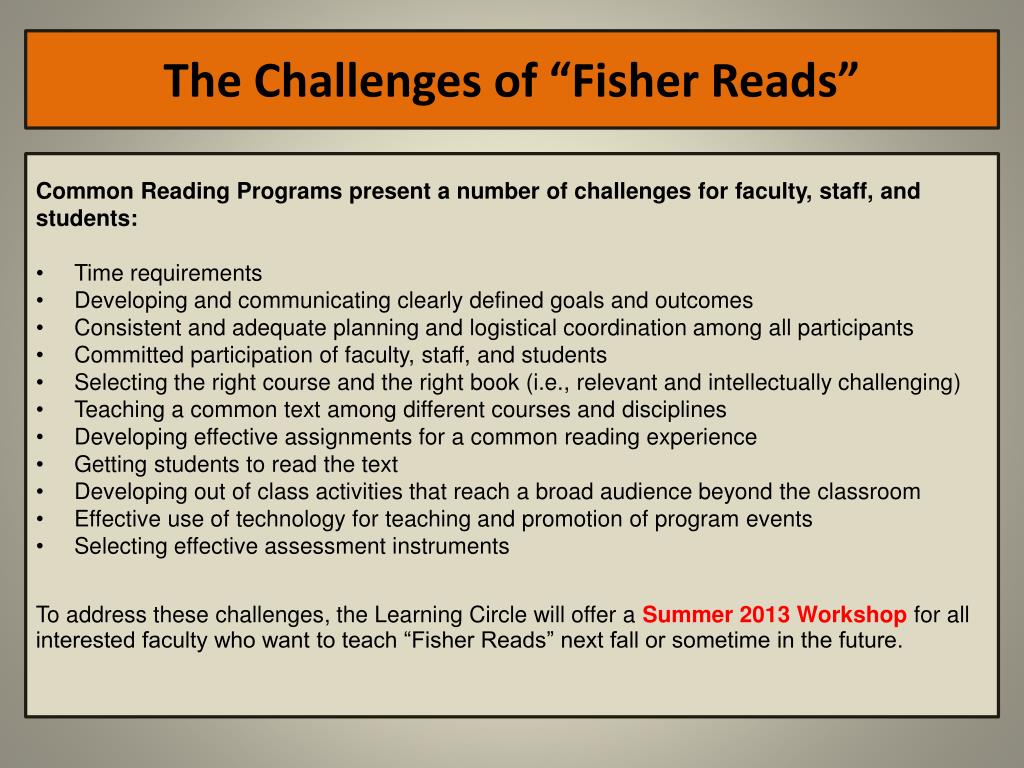 The Challenges of “Fisher Reads”

Common Reading Programs present a number of challenges for faculty, staff, and students:

• Time requirements
• Developing and communicating clearly defined goals and outcomes
• Consistent and adequate planning and logistical coordination among all participants
• Committed participation of faculty, staff, and students
• Selecting the right course and the right book (i.e., relevant and intellectually challenging)
• Teaching a common text among different courses and disciplines
• Developing effective assignments for a common reading experience
• Getting students to read the text
• Developing out of class activities that reach a broad audience beyond the classroom
• Effective use of technology for teaching and promotion of program events
• Selecting effective assessment instruments

To address these challenges, the Learning Circle will offer a Summer 2013 Workshop for all interested faculty who want to teach “Fisher Reads” next fall or sometime in the future.